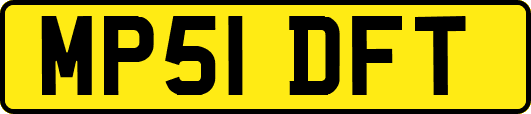 MP51 DFT